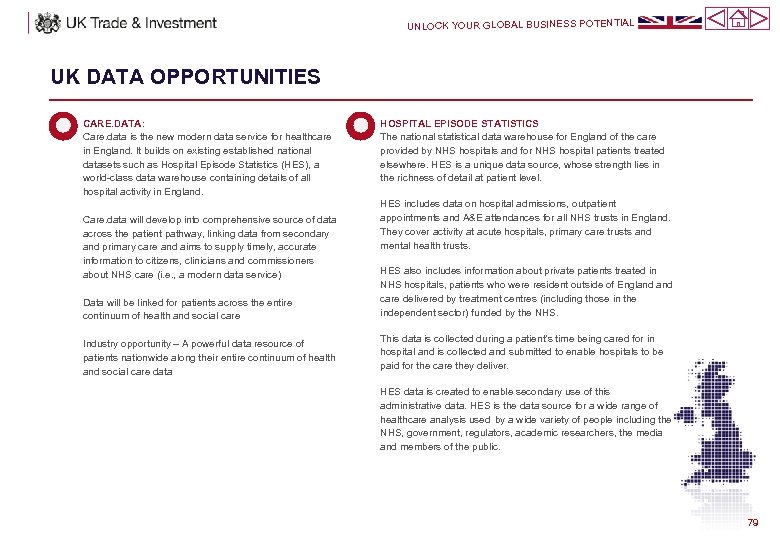 UK Trade & Investment

UNLOCK YOUR GLOBAL BUSINESS POTENTIAL

UK DATA OPPORTUNITIES

CARE.DATA:
Care.data is the new modern data service for healthcare in England. It builds on existing established national datasets such as Hospital Episode Statistics (HES), a world-class data warehouse containing details of all hospital activity in England.

Care.data will develop into comprehensive source of data across the patient pathway, linking data from secondary and primary care and aims to supply timely, accurate information to citizens, clinicians and commissioners about NHS care (i.e., a modern data service)

Data will be linked for patients across the entire continuum of health and social care

Industry opportunity – A powerful data resource of patients nationwide along their entire continuum of health and social care data

HOSPITAL EPISODE STATISTICS
The national statistical data warehouse for England of the care provided by NHS hospitals and for NHS hospital patients treated elsewhere. HES is a unique data source, whose strength lies in the richness of detail at patient level.

HES includes data on hospital admissions, outpatient appointments and A&E attendances for all NHS trusts in England. They cover activity at acute hospitals, primary care trusts and mental health trusts.

HES also includes information about private patients treated in NHS hospitals, patients who were resident outside of England and care delivered by treatment centres (including those in the independent sector) funded by the NHS.

This data is collected during a patient's time being cared for in hospital and is collected and submitted to enable hospitals to be paid for the care they deliver.

HES data is created to enable secondary use of this administrative data. HES is the data source for a wide range of healthcare analysis used by a wide variety of people including the NHS, government, regulators, academic researchers, the media and members of the public.

79